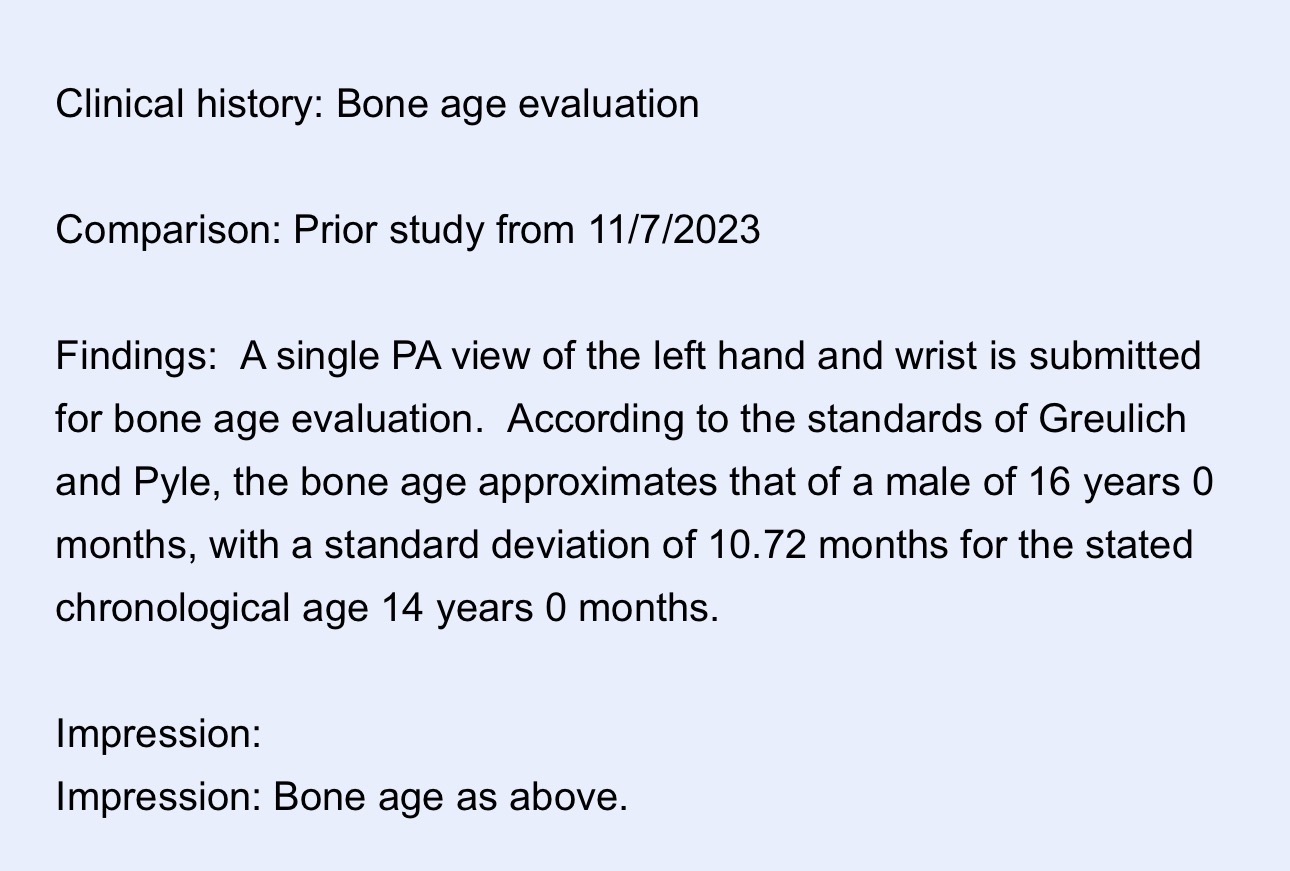 Clinical history: Bone age evaluation

Comparison: Prior study from 11/7/2023

Findings:  A single PA view of the left hand and wrist is submitted for bone age evaluation.  According to the standards of Greulich and Pyle, the bone age approximates that of a male of 16 years 0 months, with a standard deviation of 10.72 months for the stated chronological age 14 years 0 months.

Impression:
Impression: Bone age as above.